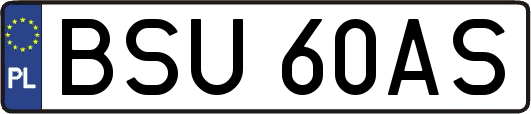 PL
BSU 60AS